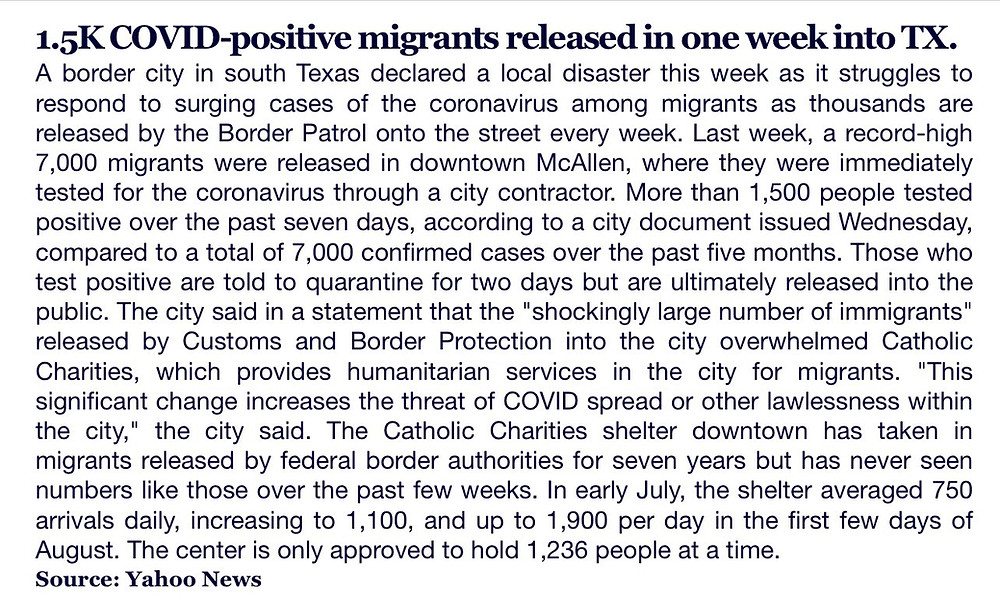 1.5K COVID-positive migrants released in one week into TX.

A border city in south Texas declared a local disaster this week as it struggles to respond to surging cases of the coronavirus among migrants as thousands are released by the Border Patrol onto the street every week. Last week, a record-high 7,000 migrants were released in downtown McAllen, where they were immediately tested for the coronavirus through a city contractor. More than 1,500 people tested positive over the past seven days, according to a city document issued Wednesday, compared to a total of 7,000 confirmed cases over the past five months. Those who test positive are told to quarantine for two days but are ultimately released into the public. The city said in a statement that the "shockingly large number of immigrants" released by Customs and Border Protection into the city overwhelmed Catholic Charities, which provides humanitarian services in the city for migrants. "This significant change increases the threat of COVID spread or other lawlessness within the city," the city said. The Catholic Charities shelter downtown has taken in migrants released by federal border authorities for seven years but has never seen numbers like those over the past few weeks. In early July, the shelter averaged 750 arrivals daily, increasing to 1,100, and up to 1,900 per day in the first few days of August. The center is only approved to hold 1,236 people at a time.

Source: Yahoo News